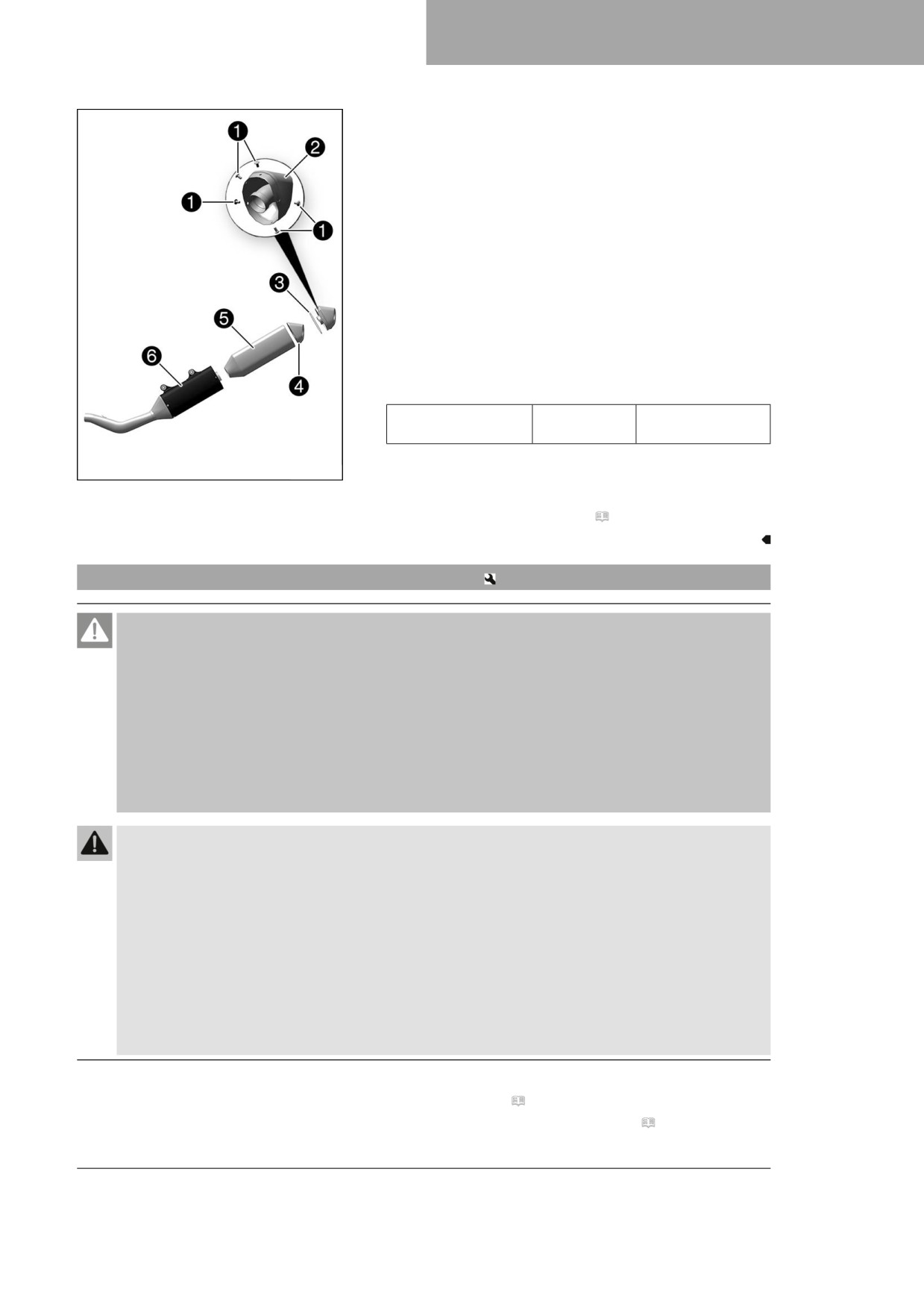 1

2

1

1

3

5

6

4